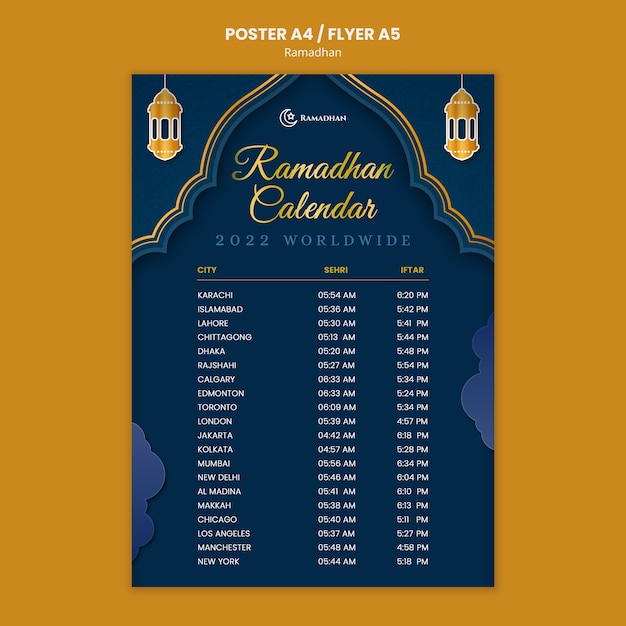 POSTER A4 / FLYER A5
Ramadhan

RAMADHAN

Ramadhan Calendar

2022 WORLDWIDE

| CITY | SEHRI | IFTAR |
|---|---|---|
| KARACHI | 05:54 AM | 6:20 PM |
| ISLAMABAD | 05:36 AM | 5:42 PM |
| LAHORE | 05:30 AM | 5:41 PM |
| CHITTAGONG | 05:13 AM | 5:44 PM |
| DHAKA | 05:20 AM | 5:48 PM |
| RAJSHAHI | 05:27 AM | 5:54 PM |
| CALGARY | 06:33 AM | 5:34 PM |
| EDMONTON | 06:33 AM | 5:24 PM |
| TORONTO | 06:09 AM | 5:34 PM |
| LONDON | 05:39 AM | 4:57 PM |
| JAKARTA | 04:42 AM | 6:18 PM |
| KOLKATA | 04:57 AM | 5:28 PM |
| MUMBAI | 05:56 AM | 6:34 PM |
| NEW DELHI | 05:46 AM | 6:04 PM |
| AL MADINA | 05:41 AM | 6:10 PM |
| MAKKAH | 05:38 AM | 6:13 PM |
| CHICAGO | 05:40 AM | 5:11 PM |
| LOS ANGELES | 05:37 AM | 5:27 PM |
| MANCHESTER | 05:48 AM | 4:58 PM |
| NEW YORK | 05:44 AM | 5:18 PM |